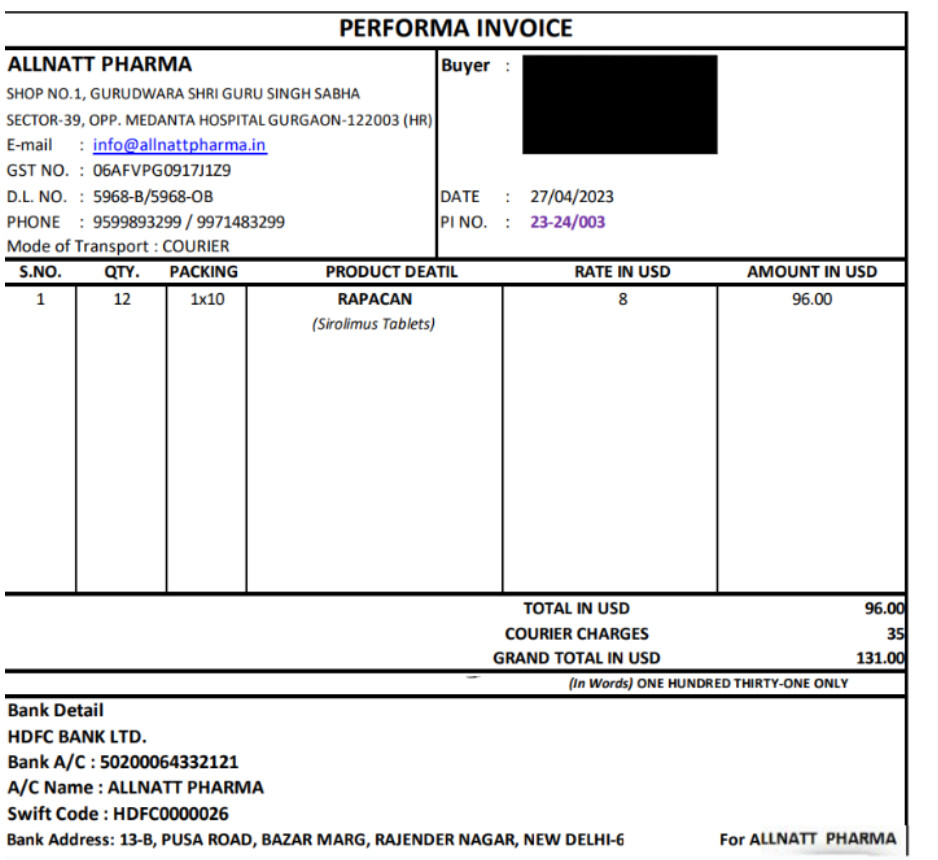 PERFORMA INVOICE

ALLNATT PHARMA
SHOP NO.1, GURUDWARA SHRI GURU SINGH SABHA
SECTOR-39, OPP. MEDANTA HOSPITAL GURGAON-122003 (HR)
E-mail : info@allnattpharma.in
GST NO. : 06AFVPG0917J1Z9
D.L. NO. : 5968-B/5968-OB
PHONE : 9599893299 / 9971483299
Mode of Transport : COURIER

Buyer :

DATE : 27/04/2023
PI NO. : 23-24/003

| S.NO. | QTY. | PACKING | PRODUCT DEATIL | RATE IN USD | AMOUNT IN USD |
|---|---|---|---|---|---|
| 1 | 12 | 1x10 | RAPACAN (Sirolimus Tablets) | 8 | 96.00 |

TOTAL IN USD 96.00
COURIER CHARGES 35
GRAND TOTAL IN USD 131.00
(In Words) ONE HUNDRED THIRTY-ONE ONLY

Bank Detail
HDFC BANK LTD.
Bank A/C : 50200064332121
A/C Name : ALLNATT PHARMA
Swift Code : HDFC0000026
Bank Address: 13-B, PUSA ROAD, BAZAR MARG, RAJENDER NAGAR, NEW DELHI-6

For ALLNATT PHARMA